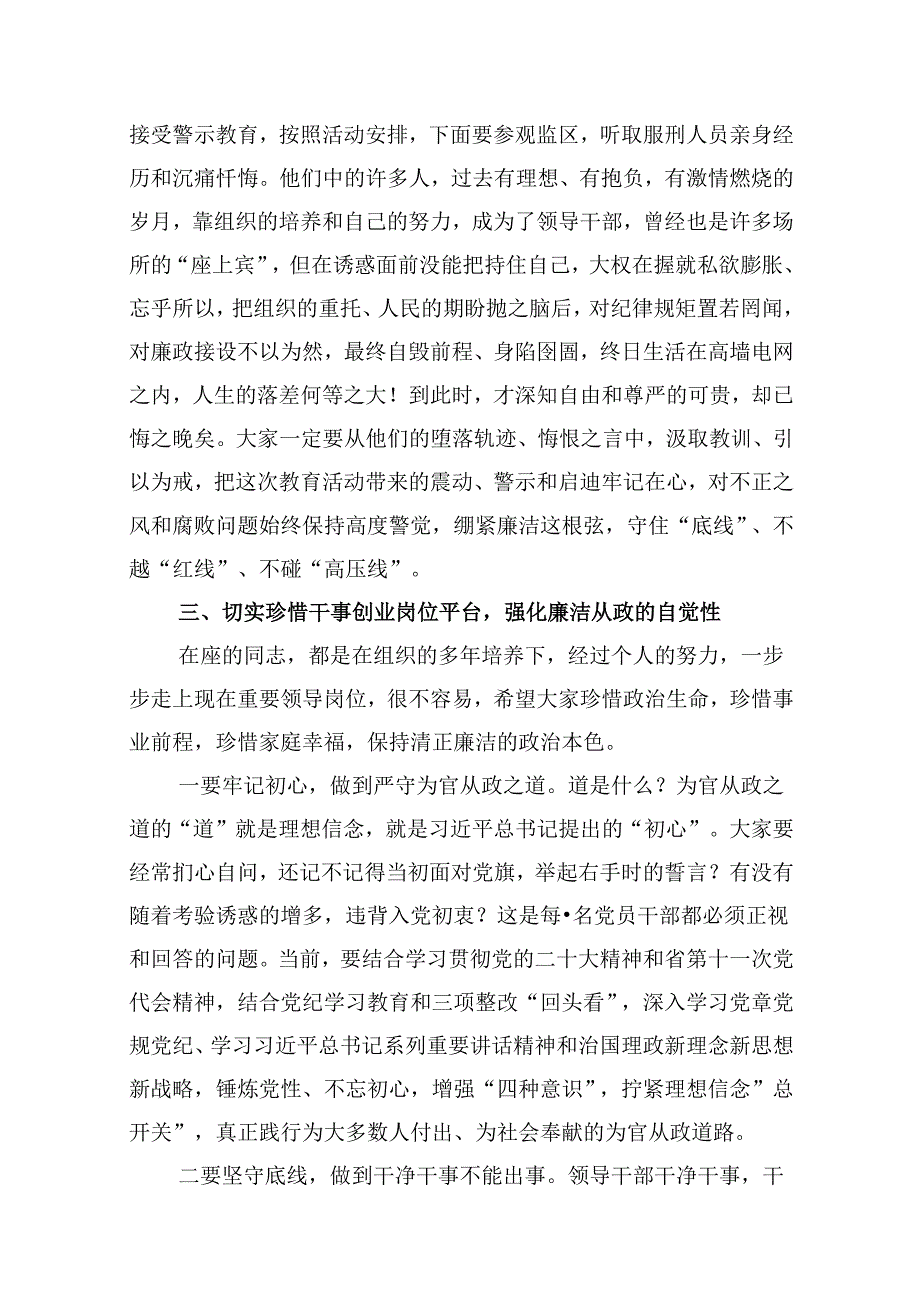 接受警示教育，按照活动安排，下面要参观监区，听取服刑人员亲身经历和沉痛忏悔。他们中的许多人，过去有理想、有抱负，有激情燃烧的岁月，靠组织的培养和自己的努力，成为了领导干部，曾经也是许多场所的“座上宾”，但在诱惑面前没能把持住自己，大权在握就私欲膨胀、忘乎所以，把组织的重托、人民的期盼抛之脑后，对纪律规矩置若罔闻，对廉政接设不以为然，最终自毁前程、身陷囹圄，终日生活在高墙电网之内，人生的落差何等之大！到此时，才深知自由和尊严的可贵，却已悔之晚矣。大家一定要从他们的堕落轨迹、悔恨之言中，汲取教训、引以为戒，把这次教育活动带来的震动、警示和启迪牢记在心，对不正之风和腐败问题始终保持高度警觉，绷紧廉洁这根弦，守住“底线”、不越“红线”、不碰“高压线”。

三、切实珍惜干事创业岗位平台，强化廉洁从政的自觉性

在座的同志，都是在组织的多年培养下，经过个人的努力，一步步走上现在重要领导岗位，很不容易，希望大家珍惜政治生命，珍惜事业前程，珍惜家庭幸福，保持清正廉洁的政治本色。

一要牢记初心，做到严守为官从政之道。道是什么？为官从政之道的“道”就是理想信念，就是习近平总书记提出的“初心”。大家要经常扪心自问，还记不记得当初面对党旗，举起右手时的誓言？有没有随着考验诱惑的增多，违背入党初衷？这是每•名党员干部都必须正视和回答的问题。当前，要结合学习贯彻党的二十大精神和省第十一次党代会精神，结合党纪学习教育和三项整改“回头看”，深入学习党章党规党纪、学习习近平总书记系列重要讲话精神和治国理政新理念新思想新战略，锤炼党性、不忘初心，增强“四种意识”，拧紧理想信念”总开关”，真正践行为大多数人付出、为社会奉献的为官从政道路。

二要坚守底线，做到干净干事不能出事。领导干部干净干事，干